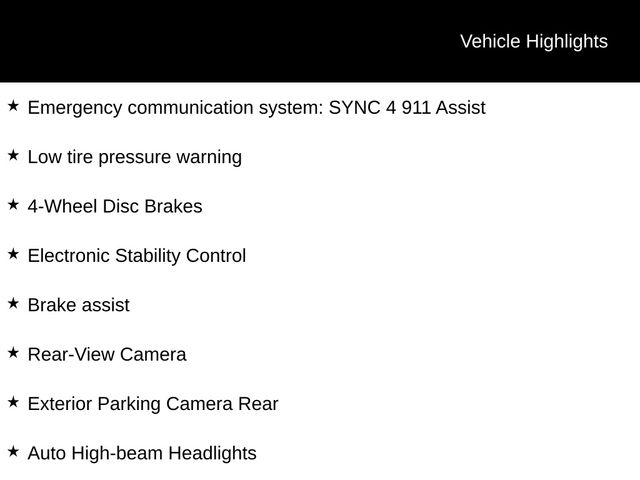 Vehicle Highlights

★ Emergency communication system: SYNC 4 911 Assist

★ Low tire pressure warning

★ 4-Wheel Disc Brakes

★ Electronic Stability Control

★ Brake assist

★ Rear-View Camera

★ Exterior Parking Camera Rear

★ Auto High-beam Headlights